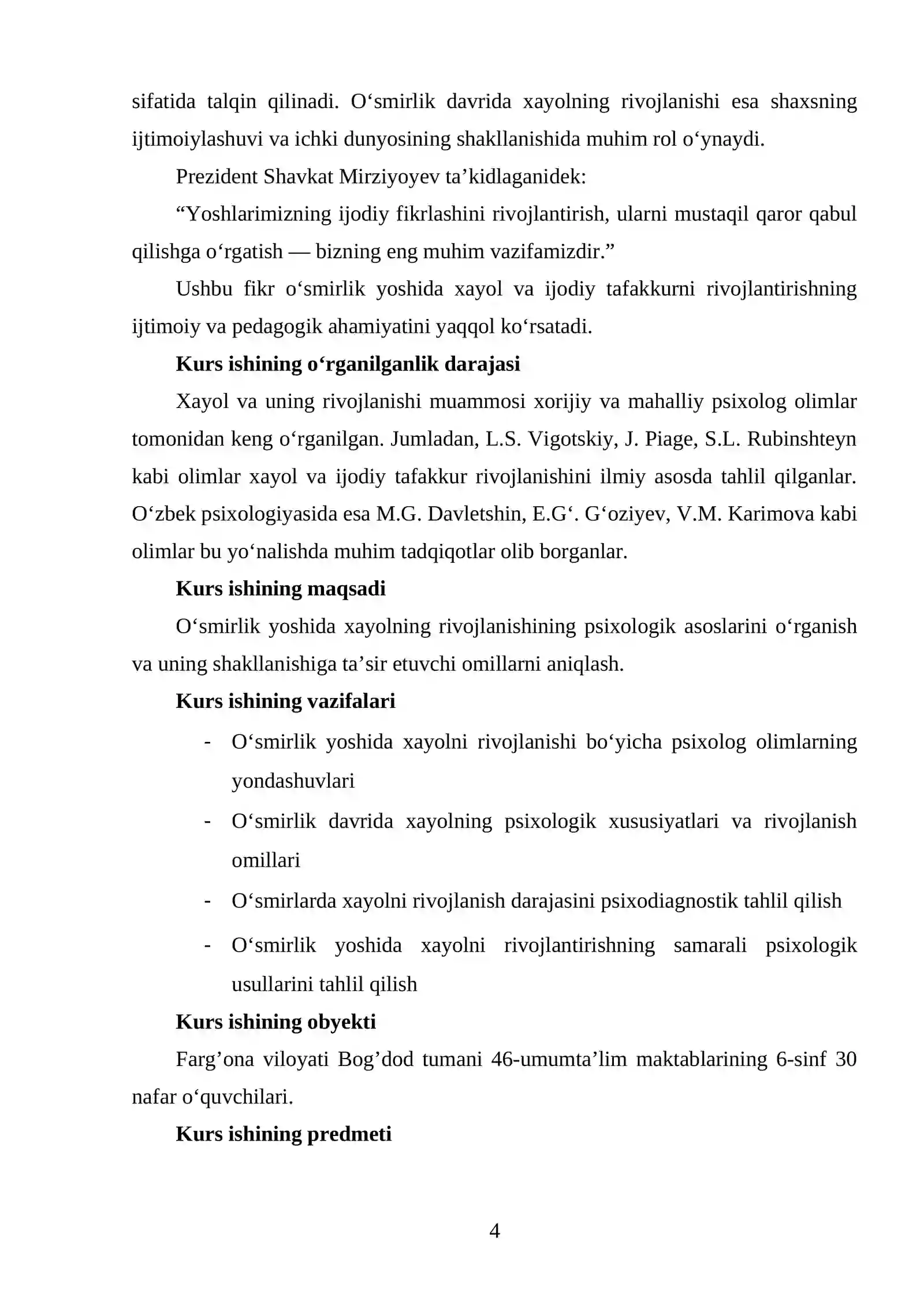 sifatida talqin qilinadi. O'smirlik davrida xayolning rivojlanishi esa shaxsning ijtimoiylashuvi va ichki dunyosining shakllanishida muhim rol o'ynaydi.

Prezident Shavkat Mirziyoyev ta'kidlaganidek:

"Yoshlarimizning ijodiy fikrlashini rivojlantirish, ularni mustaqil qaror qabul qilishga o'rgatish — bizning eng muhim vazifamizdir."

Ushbu fikr o'smirlik yoshida xayol va ijodiy tafakkurni rivojlantirishning ijtimoiy va pedagogik ahamiyatini yaqqol ko'rsatadi.

Kurs ishining o'rganilganlik darajasi

Xayol va uning rivojlanishi muammosi xorijiy va mahalliy psixolog olimlar tomonidan keng o'rganilgan. Jumladan, L.S. Vigotskiy, J. Piage, S.L. Rubinshteyn kabi olimlar xayol va ijodiy tafakkur rivojlanishini ilmiy asosda tahlil qilganlar. O'zbek psixologiyasida esa M.G. Davletshin, E.G'. G'oziyev, V.M. Karimova kabi olimlar bu yo'nalishda muhim tadqiqotlar olib borganlar.

Kurs ishining maqsadi

O'smirlik yoshida xayolning rivojlanishining psixologik asoslarini o'rganish va uning shakllanishiga ta'sir etuvchi omillarni aniqlash.

Kurs ishining vazifalari

- O'smirlik yoshida xayolni rivojlanishi bo'yicha psixolog olimlarning yondashuvlari
- O'smirlik davrida xayolning psixologik xususiyatlari va rivojlanish omillari
- O'smirlarda xayolni rivojlanish darajasini psixodiagnostik tahlil qilish
- O'smirlik yoshida xayolni rivojlantirishning samarali psixologik usullarini tahlil qilish

Kurs ishining obyekti

Farg'ona viloyati Bog'dod tumani 46-umumta'lim maktablarining 6-sinf 30 nafar o'quvchilari.

Kurs ishining predmeti

4